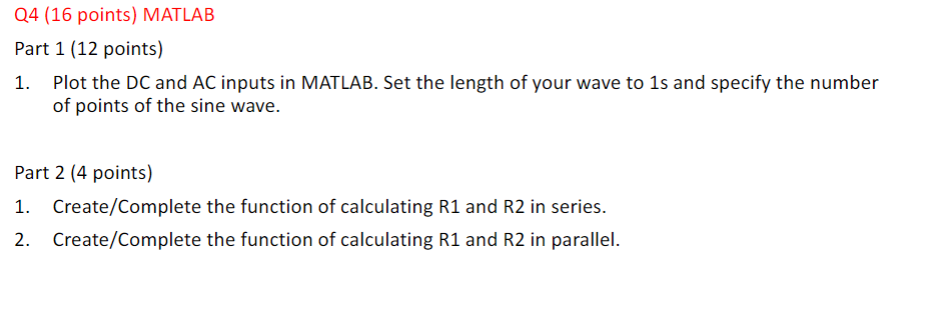 Q4 (16 points) MATLAB

Part 1 (12 points)

1. Plot the DC and AC inputs in MATLAB. Set the length of your wave to 1s and specify the number of points of the sine wave.

Part 2 (4 points)

1. Create/Complete the function of calculating R1 and R2 in series.

2. Create/Complete the function of calculating R1 and R2 in parallel.